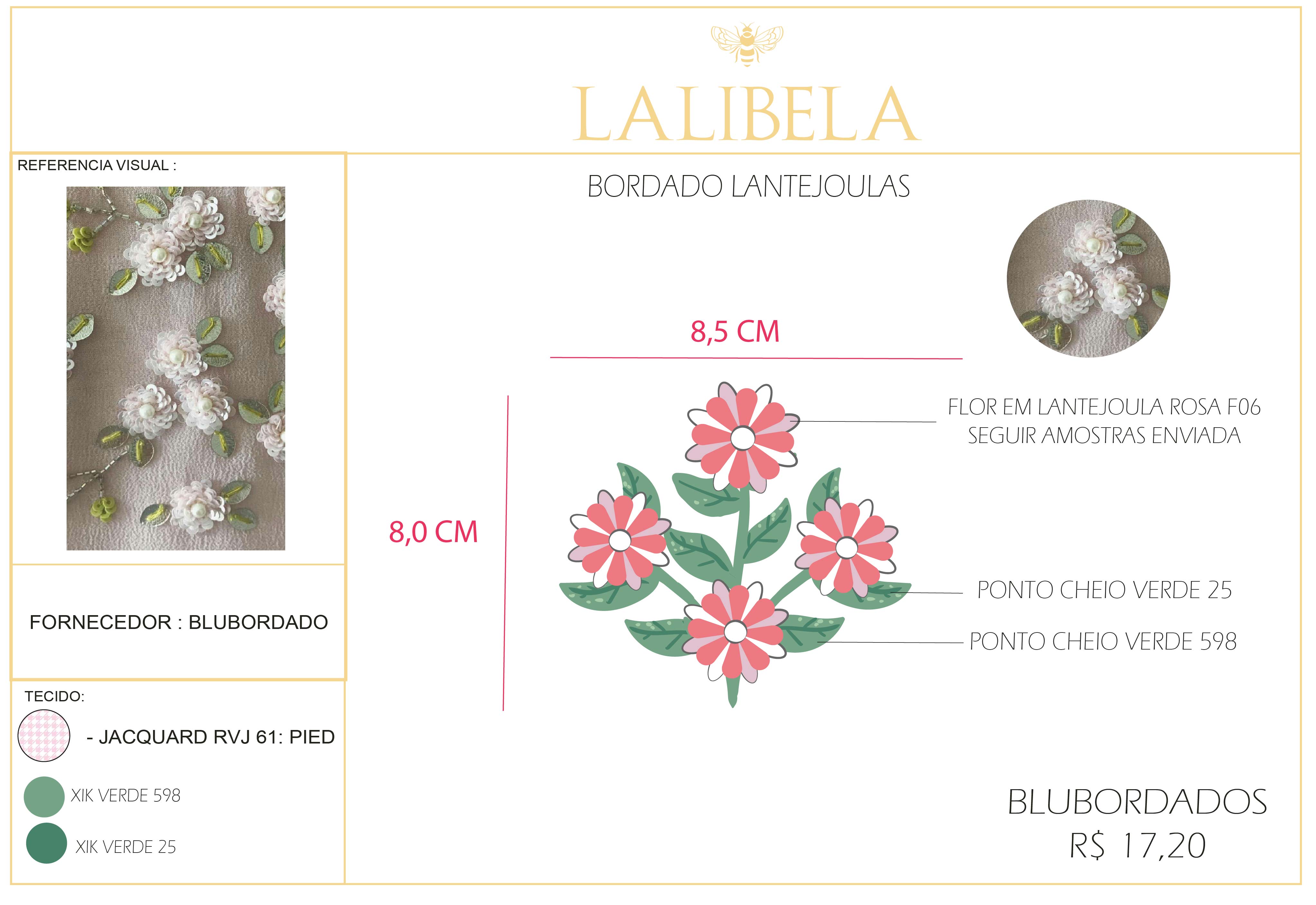 LALIBELA

REFERENCIA VISUAL :

FORNECEDOR : BLUBORDADO

TECIDO:

- JACQUARD RVJ 61: PIED

XIK VERDE 598

XIK VERDE 25

BORDADO LANTEJOULAS

8,5 CM

8,0 CM

FLOR EM LANTEJOULA ROSA F06
SEGUIR AMOSTRAS ENVIADA

PONTO CHEIO VERDE 25

PONTO CHEIO VERDE 598

BLUBORDADOS
R$ 17,20